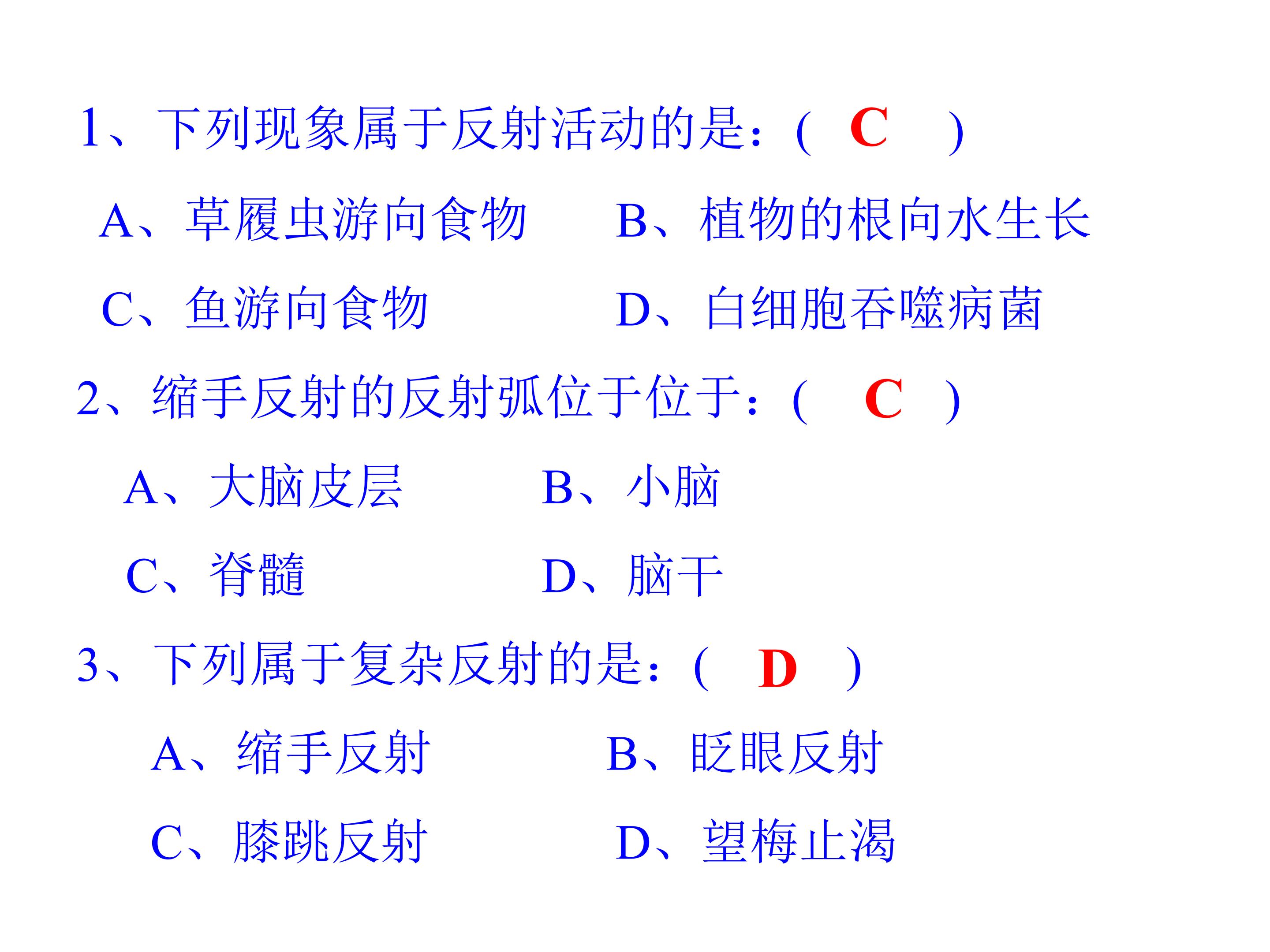 1、下列现象属于反射活动的是：（ C ）

A、草履虫游向食物　　B、植物的根向水生长

C、鱼游向食物　　D、白细胞吞噬病菌

2、缩手反射的反射弧位于位于：（ C ）

A、大脑皮层　　B、小脑

C、脊髓　　D、脑干

3、下列属于复杂反射的是：（ D ）

A、缩手反射　　B、眨眼反射

C、膝跳反射　　D、望梅止渴